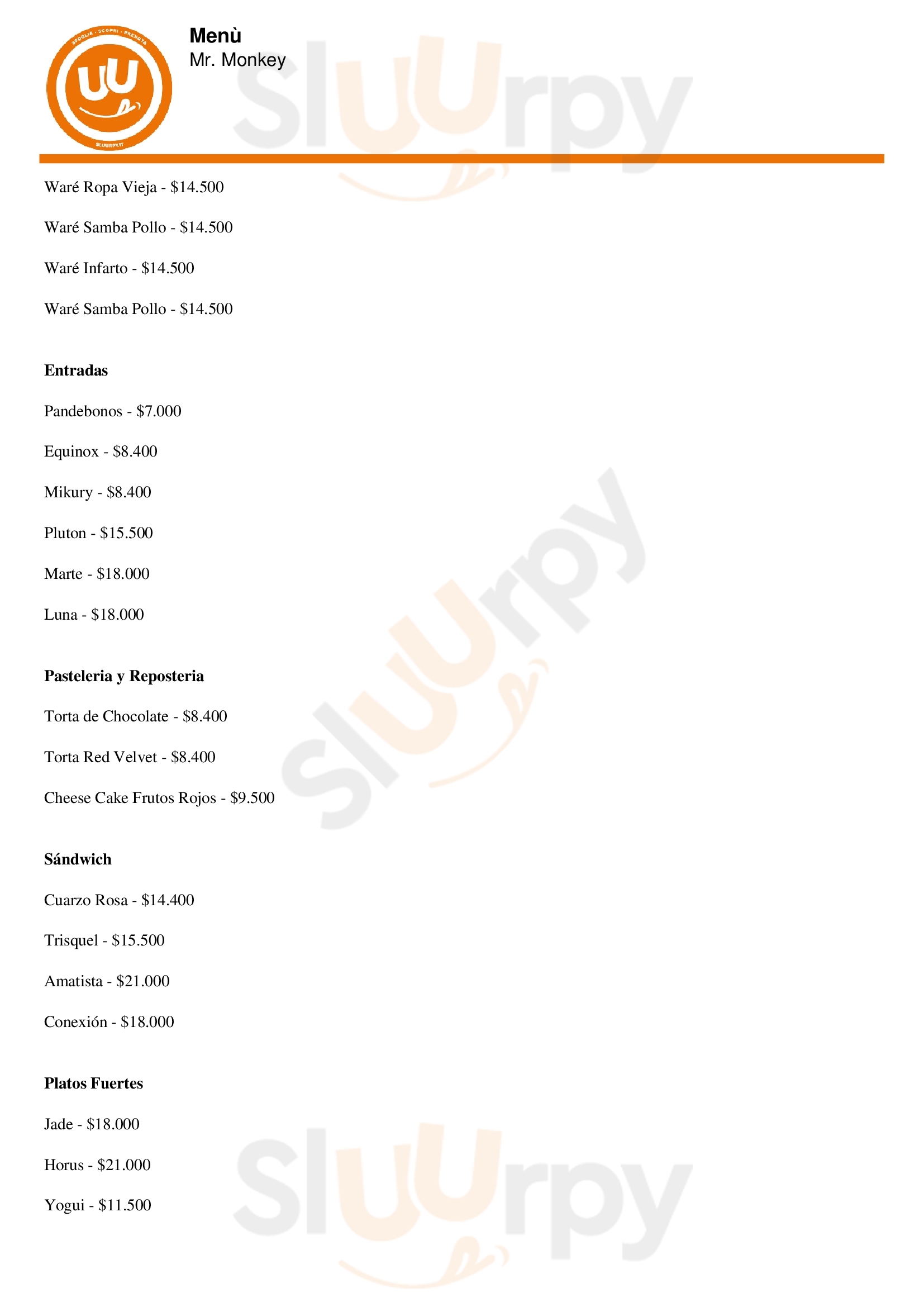 Menù
Mr. Monkey

Waré Ropa Vieja - $14.500

Waré Samba Pollo - $14.500

Waré Infarto - $14.500

Waré Samba Pollo - $14.500

Entradas

Pandebonos - $7.000

Equinox - $8.400

Mikury - $8.400

Pluton - $15.500

Marte - $18.000

Luna - $18.000

Pasteleria y Reposteria

Torta de Chocolate - $8.400

Torta Red Velvet - $8.400

Cheese Cake Frutos Rojos - $9.500

Sándwich

Cuarzo Rosa - $14.400

Trisquel - $15.500

Amatista - $21.000

Conexión - $18.000

Platos Fuertes

Jade - $18.000

Horus - $21.000

Yogui - $11.500

Sluurpy